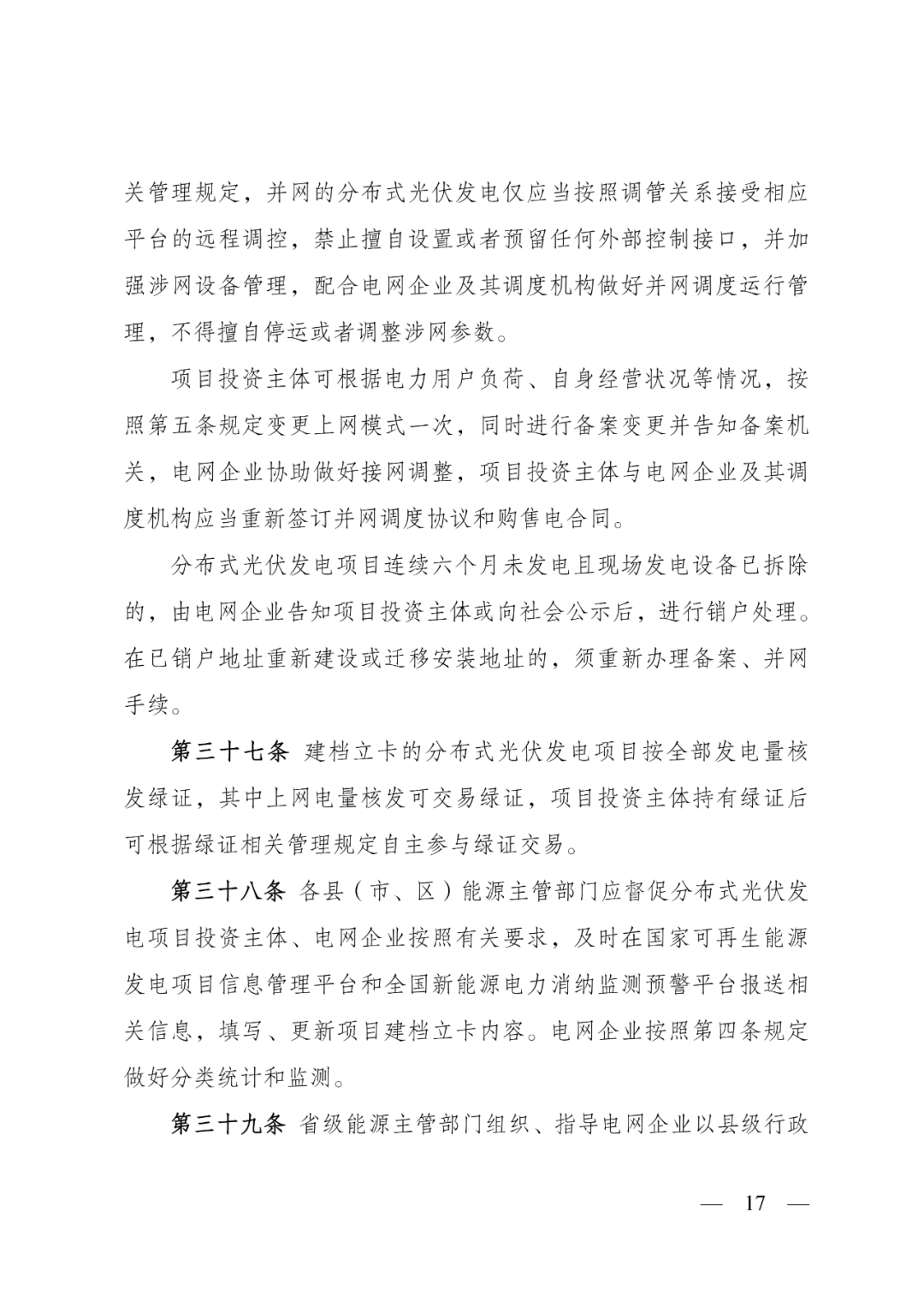 关管理规定，并网的分布式光伏发电仅应当按照调管关系接受相应平台的远程调控，禁止擅自设置或者预留任何外部控制接口，并加强涉网设备管理，配合电网企业及其调度机构做好并网调度运行管理，不得擅自停运或者调整涉网参数。

项目投资主体可根据电力用户负荷、自身经营状况等情况，按照第五条规定变更上网模式一次，同时进行备案变更并告知备案机关，电网企业协助做好接网调整，项目投资主体与电网企业及其调度机构应当重新签订并网调度协议和购售电合同。

分布式光伏发电项目连续六个月未发电且现场发电设备已拆除的，由电网企业告知项目投资主体或向社会公示后，进行销户处理。在已销户地址重新建设或迁移安装地址的，须重新办理备案、并网手续。

第三十七条 建档立卡的分布式光伏发电项目按全部发电量核发绿证，其中上网电量核发可交易绿证，项目投资主体持有绿证后可根据绿证相关管理规定自主参与绿证交易。

第三十八条 各县（市、区）能源主管部门应督促分布式光伏发电项目投资主体、电网企业按照有关要求，及时在国家可再生能源发电项目信息管理平台和全国新能源电力消纳监测预警平台报送相关信息，填写、更新项目建档立卡内容。电网企业按照第四条规定做好分类统计和监测。

第三十九条 省级能源主管部门组织、指导电网企业以县级行政

— 17 —